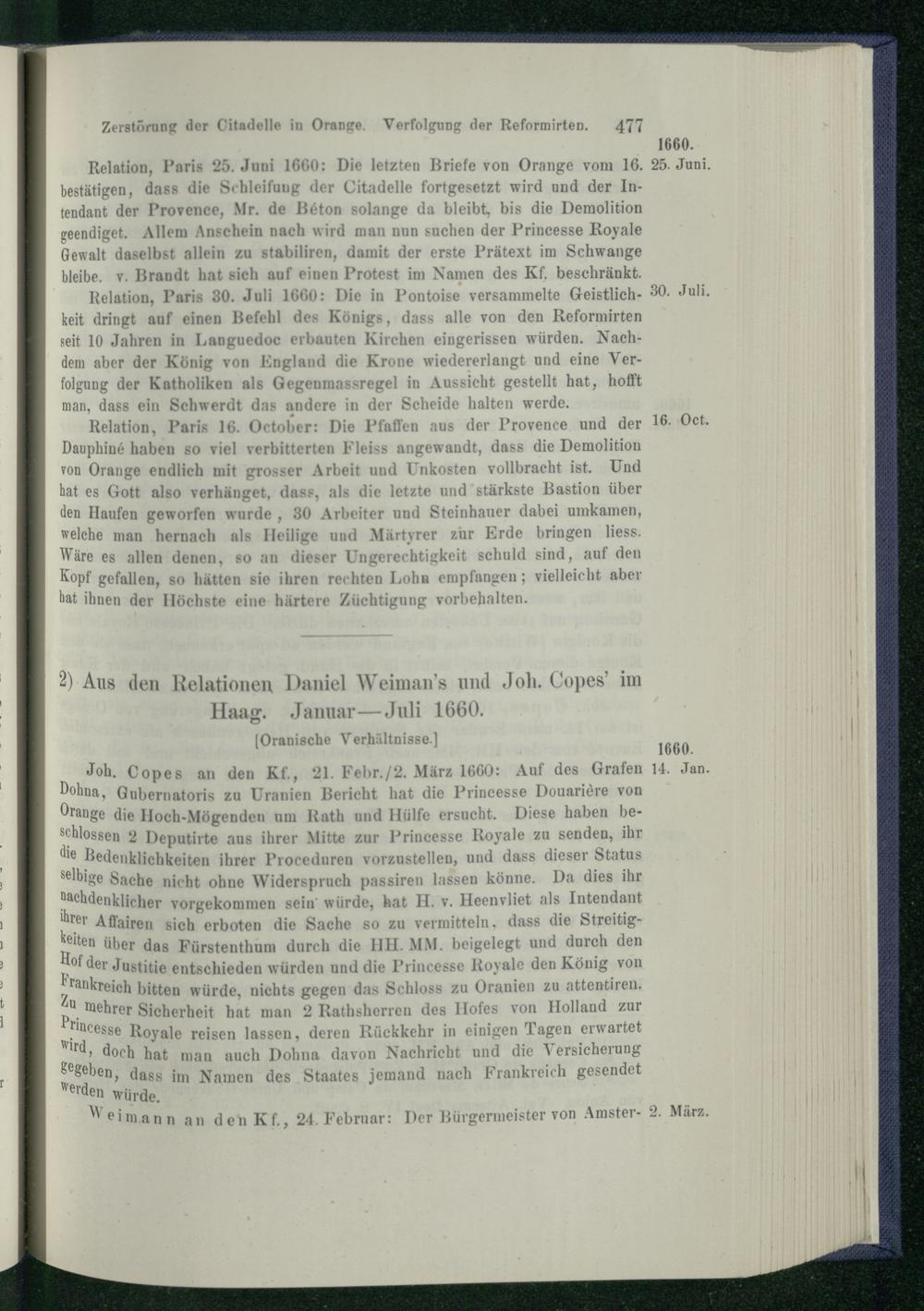 Zerstörung der Citadelle in Orange. Verfolgung der Reformirten. 477

1660.

Relation, Paris 25. Juni 1660: Die letzten Briefe von Orange vom 16. bestätigen, dass die Schleifung der Citadelle fortgesetzt wird und der Intendant der Provence, Mr. de Béton solange da bleibt, bis die Demolition geendiget. Allem Anschein nach wird man nun suchen der Princesse Royale Gewalt daselbst allein zu stabiliren, damit der erste Prätext im Schwange bleibe. v. Brandt hat sich auf einen Protest im Namen des Kf. beschränkt.

25. Juni.

Relation, Paris 30. Juli 1660: Die in Pontoise versammelte Geistlichkeit dringt auf einen Befehl des Königs, dass alle von den Reformirten seit 10 Jahren in Languedoc erbauten Kirchen eingerissen würden. Nachdem aber der König von England die Krone wiedererlangt und eine Verfolgung der Katholiken als Gegenmassregel in Aussicht gestellt hat, hofft man, dass ein Schwerdt das andere in der Scheide halten werde.

30. Juli.

Relation, Paris 16. October: Die Pfaffen aus der Provence und der Dauphiné haben so viel verbitterten Fleiss angewandt, dass die Demolition von Orange endlich mit grosser Arbeit und Unkosten vollbracht ist. Und hat es Gott also verhänget, dass, als die letzte und stärkste Bastion über den Haufen geworfen wurde, 30 Arbeiter und Steinhauer dabei umkamen, welche man hernach als Heilige und Märtyrer zur Erde bringen liess. Wäre es allen denen, so an dieser Ungerechtigkeit schuld sind, auf den Kopf gefallen, so hätten sie ihren rechten Lohn empfangen; vielleicht aber hat ihnen der Höchste eine härtere Züchtigung vorbehalten.

16. Oct.

2) Aus den Relationen Daniel Weiman's und Joh. Copes' im Haag. Januar—Juli 1660.

[Oranische Verhältnisse.]

1660.

Joh. Copes an den Kf., 21. Febr./2. März 1660: Auf des Grafen Dohna, Gubernatoris zu Uranien Bericht hat die Princesse Douarière von Orange die Hoch-Mögenden um Rath und Hülfe ersucht. Diese haben beschlossen 2 Deputirte aus ihrer Mitte zur Princesse Royale zu senden, ihr die Bedenklichkeiten ihrer Proceduren vorzustellen, und dass dieser Status selbige Sache nicht ohne Widerspruch passiren lassen könne. Da dies ihr nachdenklicher vorgekommen sein würde, hat H. v. Heenvliet als Intendant ihrer Affairen sich erboten die Sache so zu vermitteln, dass die Streitigkeiten über das Fürstenthum durch die HH. MM. beigelegt und durch den Hof der Justitie entschieden würden und die Princesse Royale den König von Frankreich bitten würde, nichts gegen das Schloss zu Oranien zu attentiren. Zu mehrer Sicherheit hat man 2 Rathsherren des Hofes von Holland zur Princesse Royale reisen lassen, deren Rückkehr in einigen Tagen erwartet wird, doch hat man auch Dohna davon Nachricht und die Versicherung gegeben, dass im Namen des Staates jemand nach Frankreich gesendet werden würde.

14. Jan.

Weimann an den Kf., 24. Februar: Der Bürgermeister von Amster-

2. März.